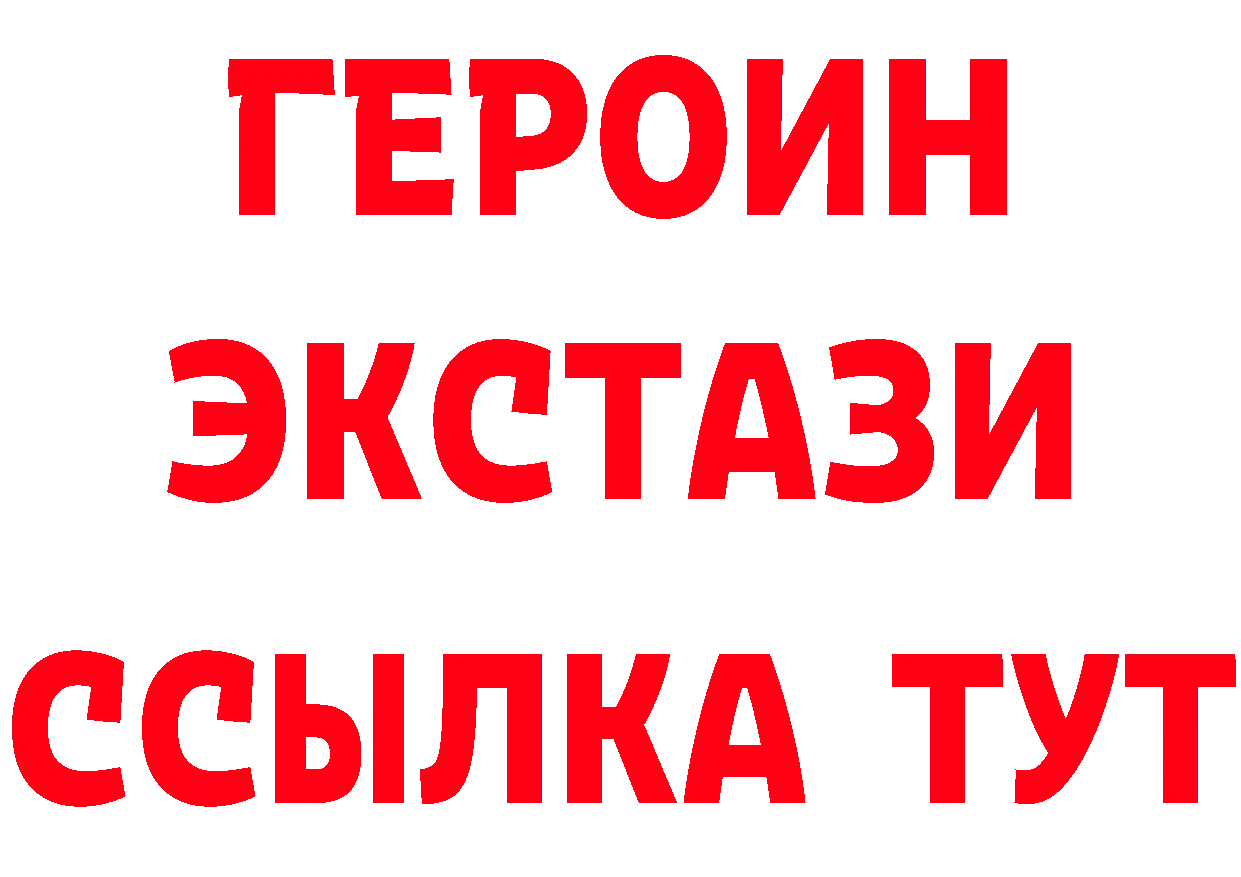 ГЕРОИН
ЭКСТАЗИ
ССЫЛКА ТУТ